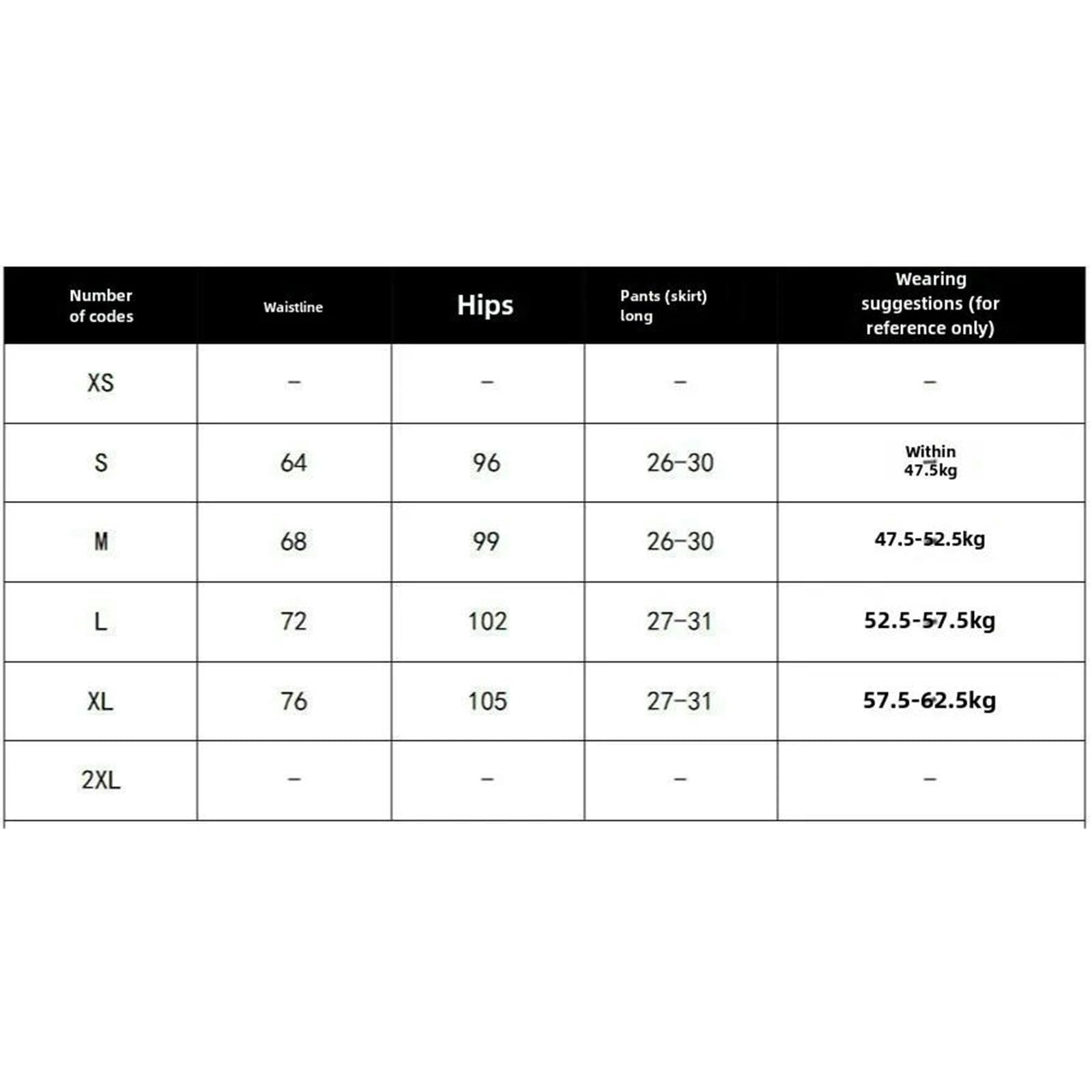 | Number of codes | Waistline | Hips | Pants (skirt) long | Wearing suggestions (for reference only) |
|---|---|---|---|---|
| XS | – | – | – | – |
| S | 64 | 96 | 26–30 | Within 47.5kg |
| M | 68 | 99 | 26–30 | 47.5-52.5kg |
| L | 72 | 102 | 27–31 | 52.5-57.5kg |
| XL | 76 | 105 | 27–31 | 57.5-62.5kg |
| 2XL | – | – | – | – |